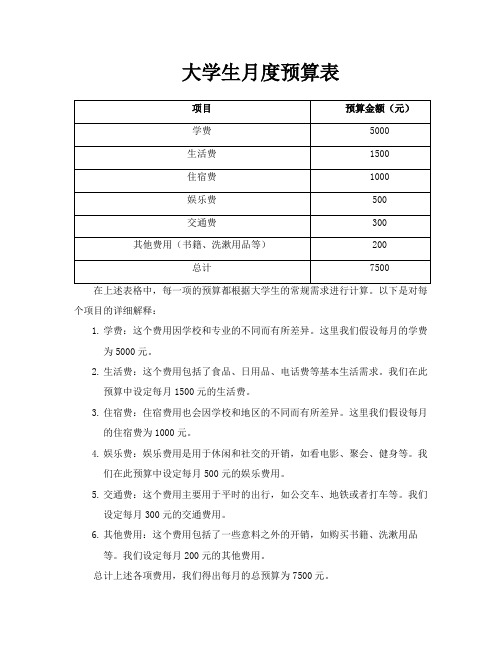 大学生月度预算表

| 项目 | 预算金额（元） |
|---|---|
| 学费 | 5000 |
| 生活费 | 1500 |
| 住宿费 | 1000 |
| 娱乐费 | 500 |
| 交通费 | 300 |
| 其他费用（书籍、洗漱用品等） | 200 |
| 总计 | 7500 |

在上述表格中，每一项的预算都根据大学生的常规需求进行计算。以下是对每个项目的详细解释：

1. 学费：这个费用因学校和专业的不同而有所差异。这里我们假设每月的学费为 5000 元。

2. 生活费：这个费用包括了食品、日用品、电话费等基本生活需求。我们在此预算中设定每月 1500 元的生活费。

3. 住宿费：住宿费用也会因学校和地区的不同而有所差异。这里我们假设每月的住宿费为 1000 元。

4. 娱乐费：娱乐费用是用于休闲和社交的开销，如看电影、聚会、健身等。我们在此预算中设定每月 500 元的娱乐费用。

5. 交通费：这个费用主要用于平时的出行，如公交车、地铁或者打车等。我们设定每月 300 元的交通费用。

6. 其他费用：这个费用包括了一些意料之外的开销，如购买书籍、洗漱用品等。我们设定每月 200 元的其他费用。

总计上述各项费用，我们得出每月的总预算为 7500 元。